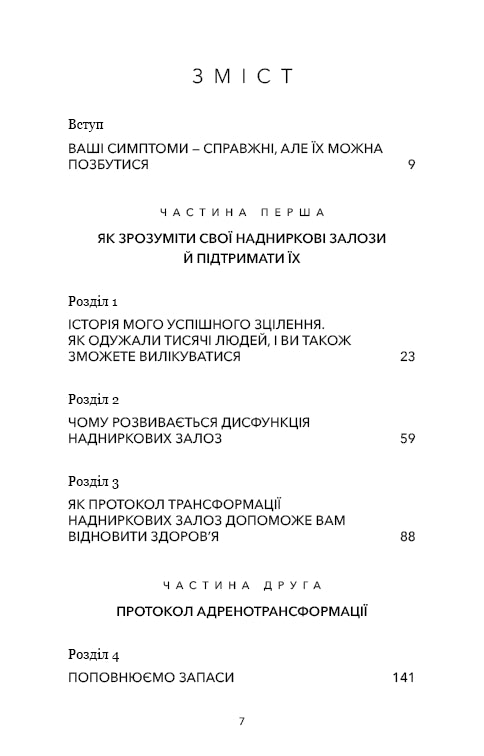 ЗМІСТ

Вступ

ВАШІ СИМПТОМИ – СПРАВЖНІ, АЛЕ ЇХ МОЖНА ПОЗБУТИСЯ 9

ЧАСТИНА ПЕРША

ЯК ЗРОЗУМІТИ СВОЇ НАДНИРКОВІ ЗАЛОЗИ Й ПІДТРИМАТИ ЇХ

Розділ 1

ІСТОРІЯ МОГО УСПІШНОГО ЗЦІЛЕННЯ. ЯК ОДУЖАЛИ ТИСЯЧІ ЛЮДЕЙ, І ВИ ТАКОЖ ЗМОЖЕТЕ ВИЛІКУВАТИСЯ 23

Розділ 2

ЧОМУ РОЗВИВАЄТЬСЯ ДИСФУНКЦІЯ НАДНИРКОВИХ ЗАЛОЗ 59

Розділ 3

ЯК ПРОТОКОЛ ТРАНСФОРМАЦІЇ НАДНИРКОВИХ ЗАЛОЗ ДОПОМОЖЕ ВАМ ВІДНОВИТИ ЗДОРОВ'Я 88

ЧАСТИНА ДРУГА

ПРОТОКОЛ АДРЕНОТРАНСФОРМАЦІЇ

Розділ 4

ПОПОВНЮЄМО ЗАПАСИ 141

7